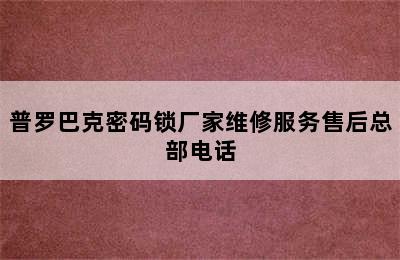 普罗巴克密码锁厂家维修服务售后总部电话